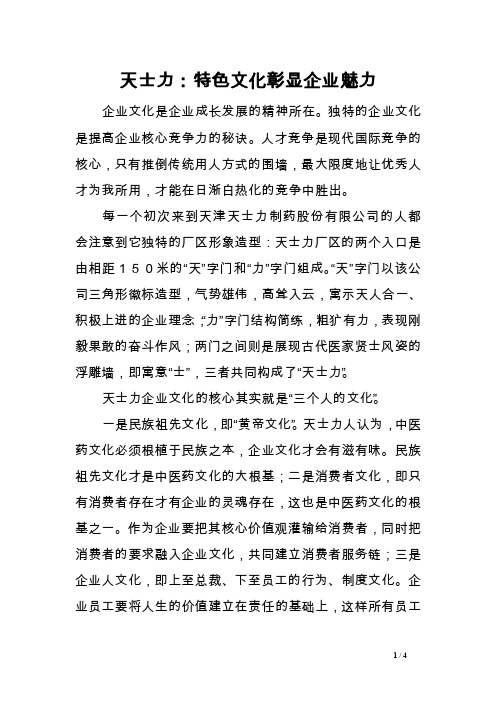 天士力：特色文化彰显企业魅力

企业文化是企业成长发展的精神所在。独特的企业文化是提高企业核心竞争力的秘诀。人才竞争是现代国际竞争的核心，只有推倒传统用人方式的围墙，最大限度地让优秀人才为我所用，才能在日渐白热化的竞争中胜出。

每一个初次来到天津天士力制药股份有限公司的人都会注意到它独特的厂区形象造型：天士力厂区的两个入口是由相距１５０米的“天”字门和“力”字门组成。“天”字门以该公司三角形徽标造型，气势雄伟，高耸入云，寓示天人合一、积极上进的企业理念；“力”字门结构简练，粗犷有力，表现刚毅果敢的奋斗作风；两门之间则是展现古代医家贤士风姿的浮雕墙，即寓意“士”，三者共同构成了“天士力”。

天士力企业文化的核心其实就是“三个人的文化”。

一是民族祖先文化，即“黄帝文化”。天士力人认为，中医药文化必须根植于民族之本，企业文化才会有滋有味。民族祖先文化才是中医药文化的大根基；二是消费者文化，即只有消费者存在才有企业的灵魂存在，这也是中医药文化的根基之一。作为企业要把其核心价值观灌输给消费者，同时把消费者的要求融入企业文化，共同建立消费者服务链；三是企业人文化，即上至总裁、下至员工的行为、制度文化。企业员工要将人生的价值建立在责任的基础上，这样所有员工

1 / 4